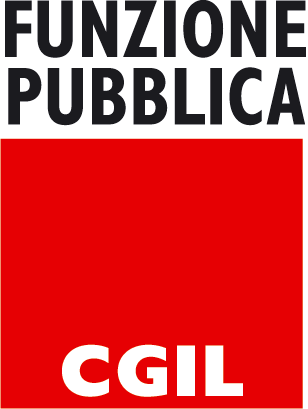 FUNZIONE
PUBBLICA

CGIL